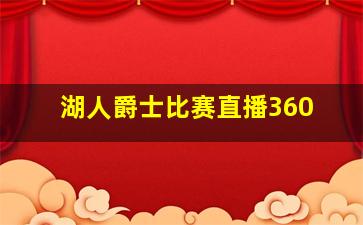 湖人爵士比赛直播360